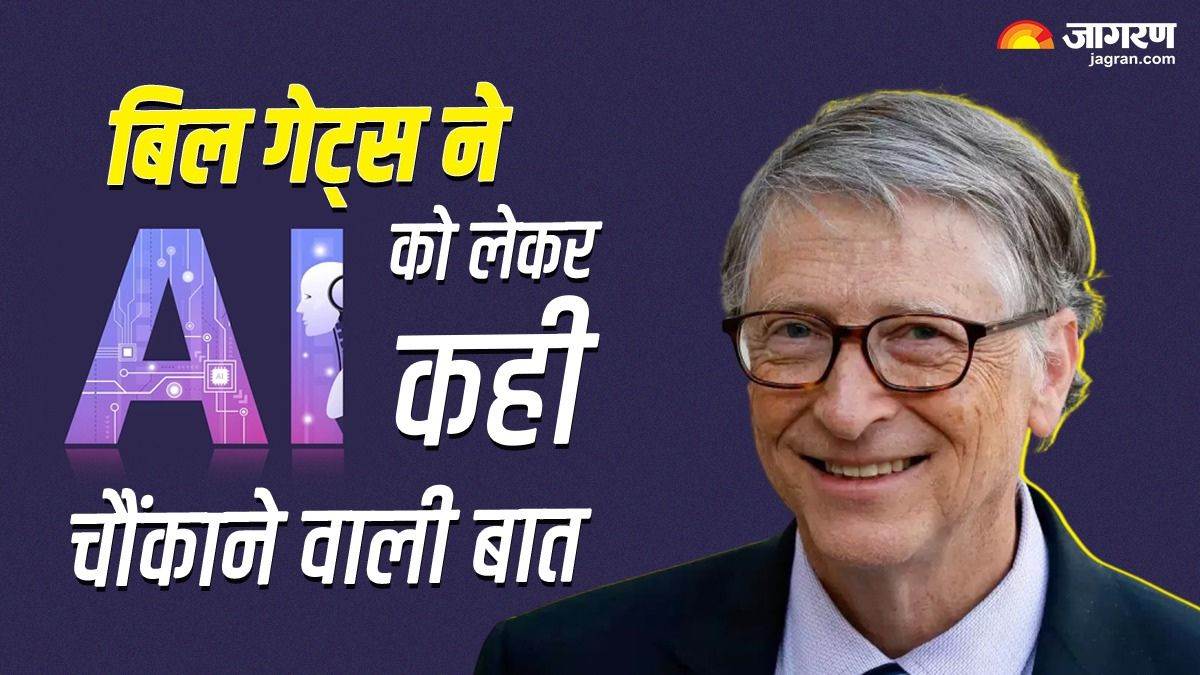 जागरण
jagran.com

बिल गेट्स ने

AI को लेकर

कही

चौंकाने वाली बात